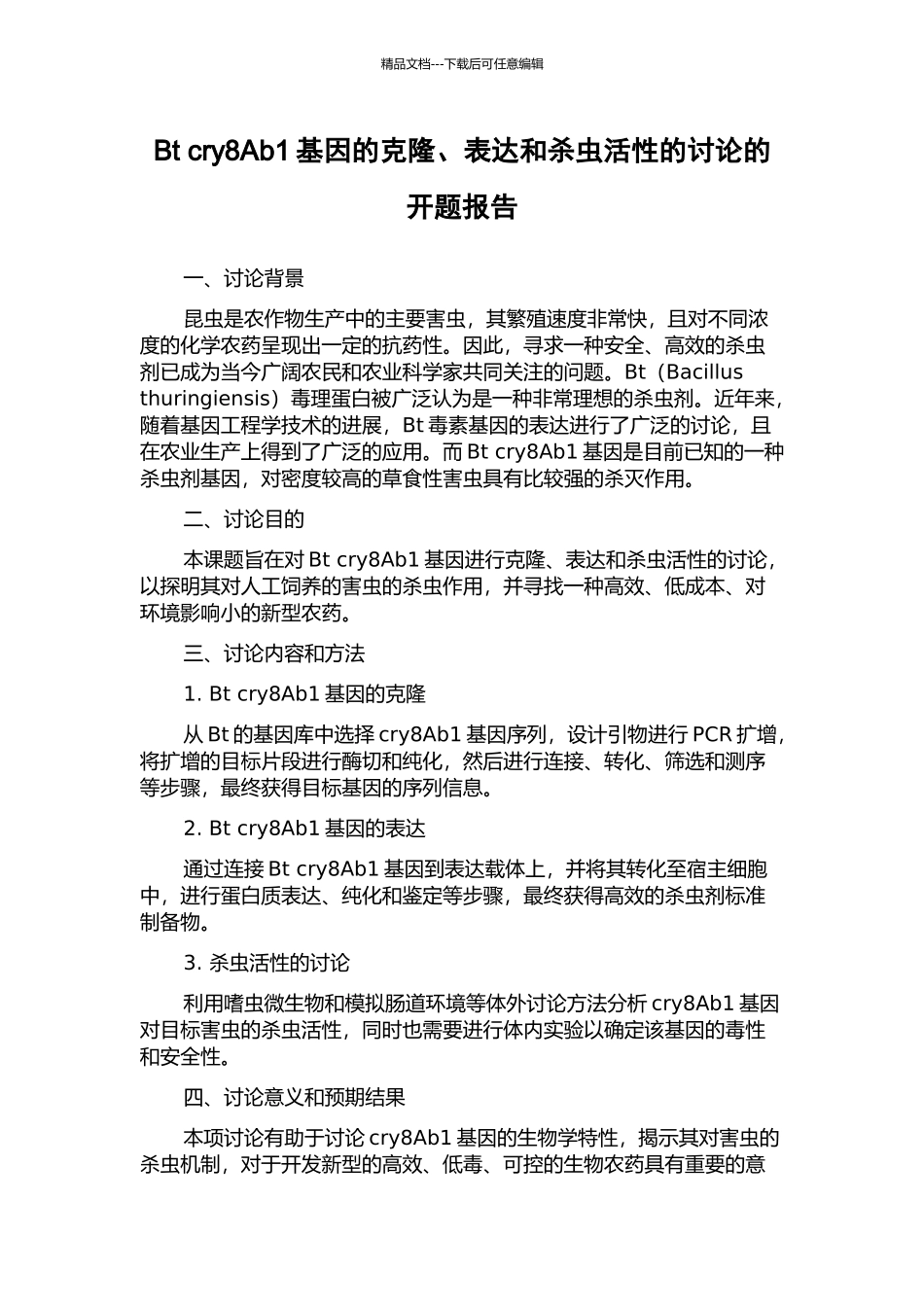 精品文档---下载后可任意编辑

Bt cry8Ab1 基因的克隆、表达和杀虫活性的讨论的开题报告

一、讨论背景

昆虫是农作物生产中的主要害虫，其繁殖速度非常快，且对不同浓度的化学农药呈现出一定的抗药性。因此，寻求一种安全、高效的杀虫剂已成为当今广阔农民和农业科学家共同关注的问题。Bt（Bacillus thuringiensis）毒理蛋白被广泛认为是一种非常理想的杀虫剂。近年来，随着基因工程学技术的进展，Bt 毒素基因的表达进行了广泛的讨论，且在农业生产上得到了广泛的应用。而 Bt cry8Ab1 基因是目前已知的一种杀虫剂基因，对密度较高的草食性害虫具有比较强的杀灭作用。

二、讨论目的

本课题旨在对 Bt cry8Ab1 基因进行克隆、表达和杀虫活性的讨论，以探明其对人工饲养的害虫的杀虫作用，并寻找一种高效、低成本、对环境影响小的新型农药。

三、讨论内容和方法

1. Bt cry8Ab1 基因的克隆

从 Bt 的基因库中选择 cry8Ab1 基因序列，设计引物进行 PCR 扩增，将扩增的目标片段进行酶切和纯化，然后进行连接、转化、筛选和测序等步骤，最终获得目标基因的序列信息。

2. Bt cry8Ab1 基因的表达

通过连接 Bt cry8Ab1 基因到表达载体上，并将其转化至宿主细胞中，进行蛋白质表达、纯化和鉴定等步骤，最终获得高效的杀虫剂标准制备物。

3. 杀虫活性的讨论

利用嗜虫微生物和模拟肠道环境等体外讨论方法分析 cry8Ab1 基因对目标害虫的杀虫活性，同时也需要进行体内实验以确定该基因的毒性和安全性。

四、讨论意义和预期结果

本项讨论有助于讨论 cry8Ab1 基因的生物学特性，揭示其对害虫的杀虫机制，对于开发新型的高效、低毒、可控的生物农药具有重要的意